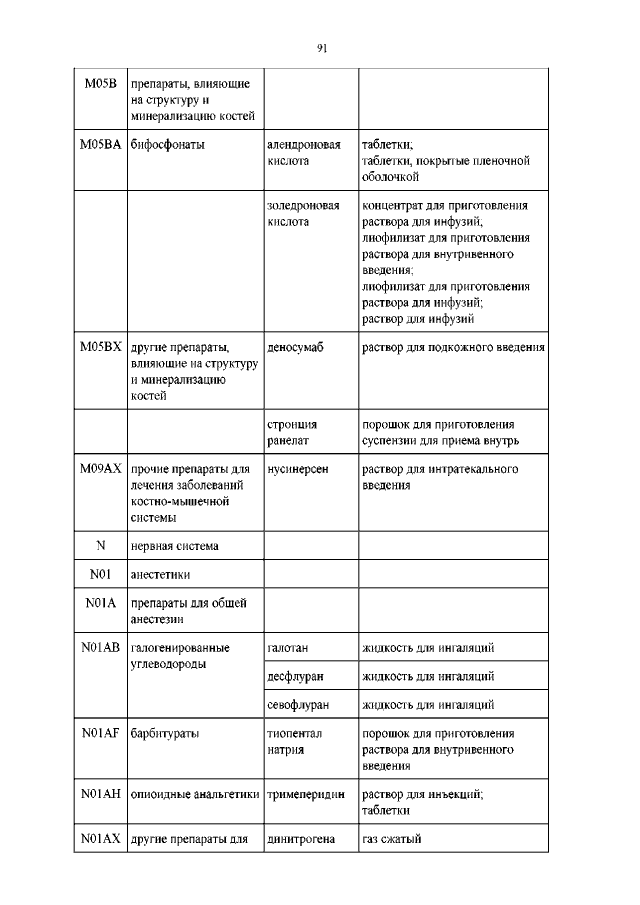 91

| | | | |
|---|---|---|---|
| M05B | препараты, влияющие на структуру и минерализацию костей | | |
| M05BA | бифосфонаты | алендроновая кислота | таблетки; таблетки, покрытые пленочной оболочкой |
| | | золедроновая кислота | концентрат для приготовления раствора для инфузий; лиофилизат для приготовления раствора для внутривенного введения; лиофилизат для приготовления раствора для инфузий; раствор для инфузий |
| M05BX | другие препараты, влияющие на структуру и минерализацию костей | деносумаб | раствор для подкожного введения |
| | | стронция ранелат | порошок для приготовления суспензии для приема внутрь |
| M09AX | прочие препараты для лечения заболеваний костно-мышечной системы | нусинерсен | раствор для интратекального введения |
| N | нервная система | | |
| N01 | анестетики | | |
| N01A | препараты для общей анестезии | | |
| N01AB | галогенированные углеводороды | галотан | жидкость для ингаляций |
| | | десфлуран | жидкость для ингаляций |
| | | севофлуран | жидкость для ингаляций |
| N01AF | барбитураты | тиопентал натрия | порошок для приготовления раствора для внутривенного введения |
| N01AH | опиоидные анальгетики | тримеперидин | раствор для инъекций; таблетки |
| N01AX | другие препараты для | динитрогена | газ сжатый |